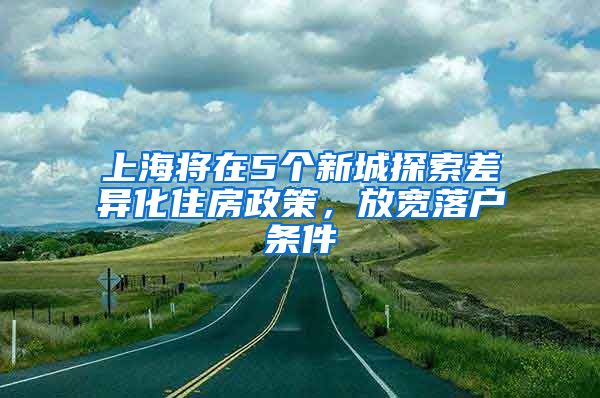 上海将在5个新城探索差异化住房政策，放宽落户条件